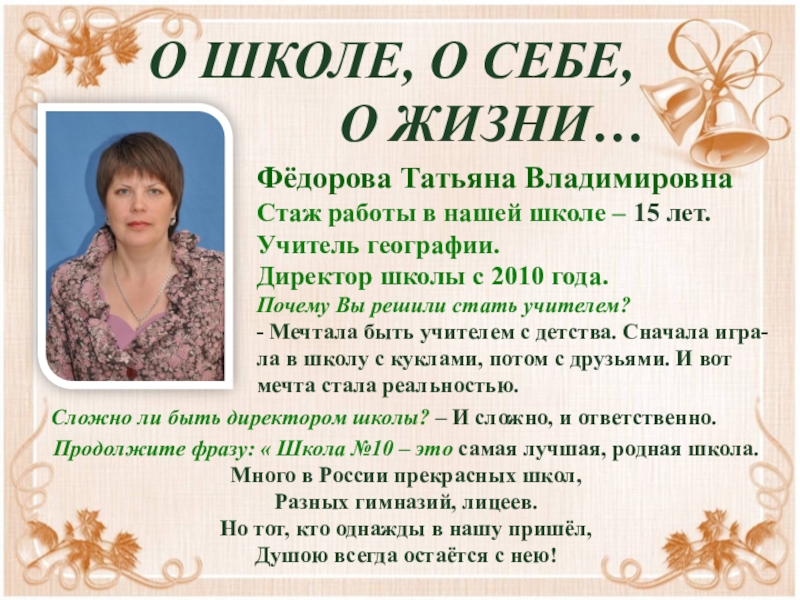 О ШКОЛЕ, О СЕБЕ, О ЖИЗНИ…

Фёдорова Татьяна Владимировна

Стаж работы в нашей школе – 15 лет.

Учитель географии.

Директор школы с 2010 года.

Почему Вы решили стать учителем?

- Мечтала быть учителем с детства. Сначала играла в школу с куклами, потом с друзьями. И вот мечта стала реальностью.

Сложно ли быть директором школы? – И сложно, и ответственно.

Продолжите фразу: « Школа №10 – это самая лучшая, родная школа.

Много в России прекрасных школ,
Разных гимназий, лицеев.
Но тот, кто однажды в нашу пришёл,
Душою всегда остаётся с нею!